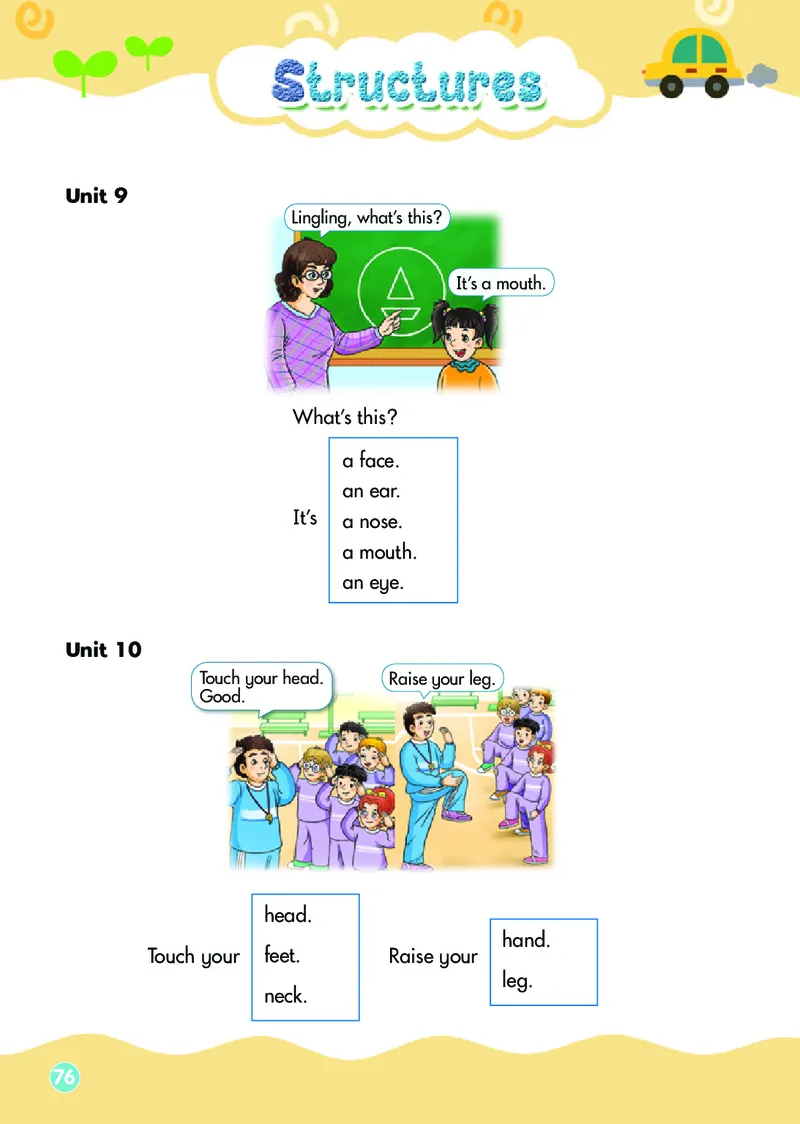 Structures

Unit 9

Lingling, what's this?

It's a mouth.

What's this?

It's

a face.
an ear.
a nose.
a mouth.
an eye.

Unit 10

Touch your head.
Good.

Raise your leg.

Touch your

head.
feet.
neck.

Raise your

hand.
leg.

76